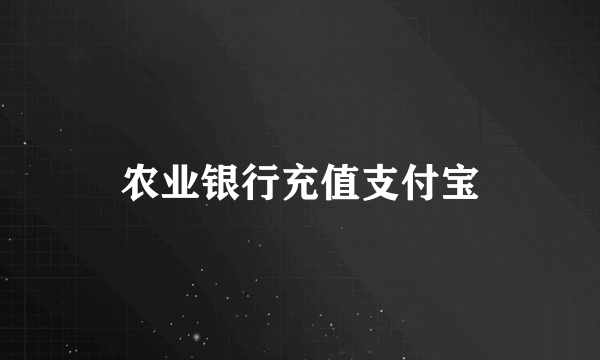 农业银行充值支付宝